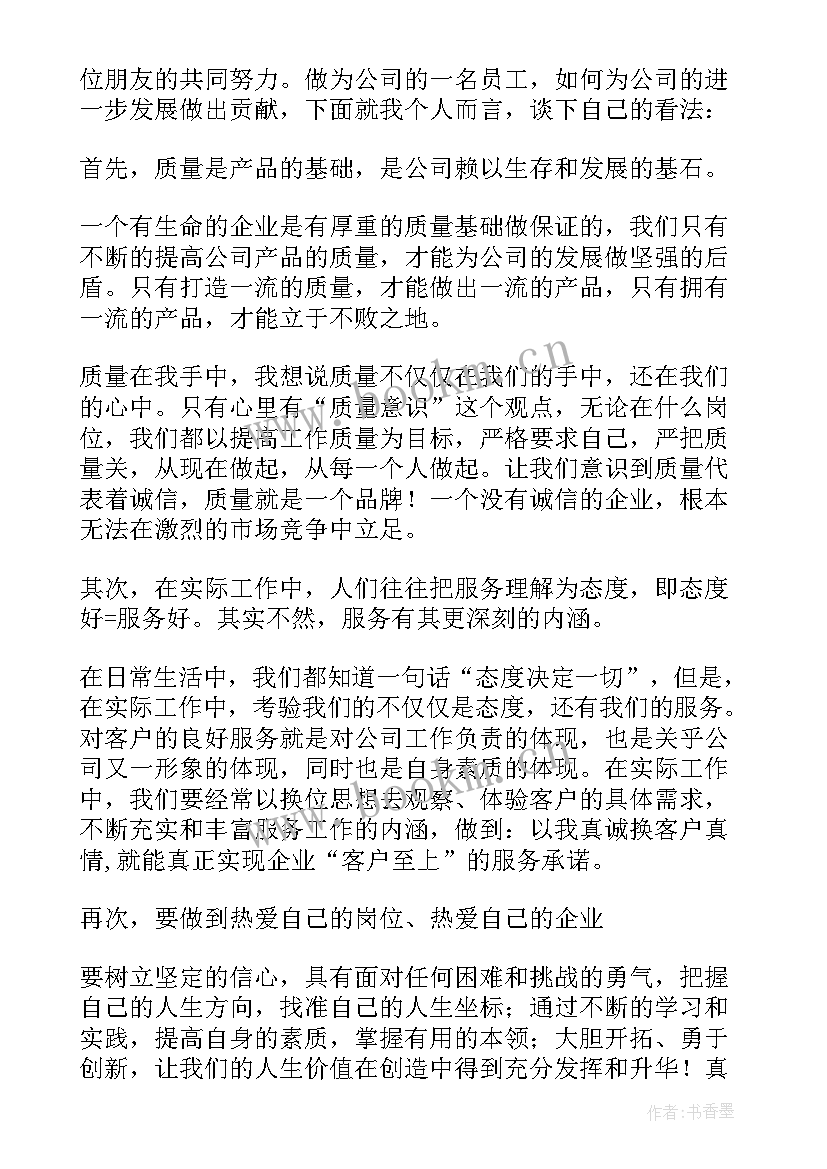 位朋友的共同努力。做为公司的一名员工，如何为公司的进一步发展做出贡献，下面就我个人而言，谈下自己的看法：

首先，质量是产品的基础，是公司赖以生存和发展的基石。

一个有生命的企业是有厚重的质量基础做保证的，我们只有不断的提高公司产品的质量，才能为公司的发展做坚强的后盾。只有打造一流的质量，才能做出一流的产品，只有拥有一流的产品，才能立于不败之地。

质量在我手中，我想说质量不仅仅在我们的手中，还在我们的心中。只有心里有“质量意识”这个观点，无论在什么岗位，我们都以提高工作质量为目标，严格要求自己，严把质量关，从现在做起，从每一个人做起。让我们意识到质量代表着诚信，质量就是一个品牌！一个没有诚信的企业，根本无法在激烈的市场竞争中立足。

其次，在实际工作中，人们往往把服务理解为态度，即态度好=服务好。其实不然，服务有其更深刻的内涵。

在日常生活中，我们都知道一句话“态度决定一切”，但是，在实际工作中，考验我们的不仅仅是态度，还有我们的服务。对客户的良好服务就是对公司工作负责的体现，也是关乎公司又一形象的体现，同时也是自身素质的体现。在实际工作中，我们要经常以换位思想去观察、体验客户的具体需求，不断充实和丰富服务工作的内涵，做到：以我真诚换客户真情,就能真正实现企业“客户至上”的服务承诺。

再次，要做到热爱自己的岗位、热爱自己的企业

要树立坚定的信心，具有面对任何困难和挑战的勇气，把握自己的人生方向，找准自己的人生坐标；通过不断的学习和实践，提高自身的素质，掌握有用的本领；大胆开拓、勇于创新，让我们的人生价值在创造中得到充分发挥和升华！真

www.bookm.cn

作者：书香墨